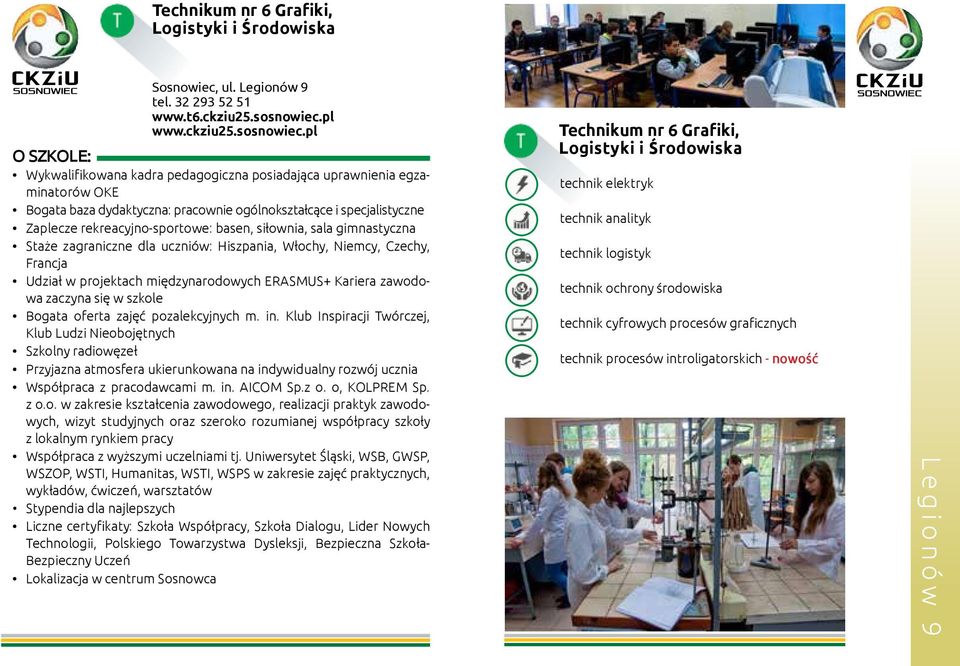 CKZiU SOSNOWIEC

T

Technikum nr 6 Grafiki, Logistyki i Środowiska

Sosnowiec, ul. Legionów 9
tel. 32 293 52 51
www.t6.ckziu25.sosnowiec.pl
www.ckziu25.sosnowiec.pl

O SZKOLE:
• Wykwalifikowana kadra pedagogiczna posiadająca uprawnienia egzaminatorów OKE
• Bogata baza dydaktyczna: pracownie ogólnokształcące i specjalistyczne
• Zaplecze rekreacyjno-sportowe: basen, siłownia, sala gimnastyczna
• Staże zagraniczne dla uczniów: Hiszpania, Włochy, Niemcy, Czechy, Francja
• Udział w projektach międzynarodowych ERASMUS+ Kariera zawodowa zaczyna się w szkole
• Bogata oferta zajęć pozalekcyjnych m. in. Klub Inspiracji Twórczej, Klub Ludzi Nieobojętnych
• Szkolny radiowęzeł
• Przyjazna atmosfera ukierunkowana na indywidualny rozwój ucznia
• Współpraca z pracodawcami m. in. AICOM Sp.z o. o, KOLPREM Sp. z o.o. w zakresie kształcenia zawodowego, realizacji praktyk zawodowych, wizyt studyjnych oraz szeroko rozumianej współpracy szkoły z lokalnym rynkiem pracy
• Współpraca z wyższymi uczelniami tj. Uniwersytet Śląski, WSB, GWSP, WSZOP, WSTI, Humanitas, WSTI, WSPS w zakresie zajęć praktycznych, wykładów, ćwiczeń, warsztatów
• Stypendia dla najlepszych
• Liczne certyfikaty: Szkoła Współpracy, Szkoła Dialogu, Lider Nowych Technologii, Polskiego Towarzystwa Dysleksji, Bezpieczna Szkoła-Bezpieczny Uczeń
• Lokalizacja w centrum Sosnowca

CKZiU SOSNOWIEC

T

Technikum nr 6 Grafiki, Logistyki i Środowiska

technik elektryk
technik analityk
technik logistyk
technik ochrony środowiska
technik cyfrowych procesów graficznych
technik procesów introligatorskich - nowość

Legionów 9